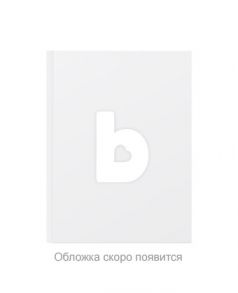 b

Обложка скоро появится